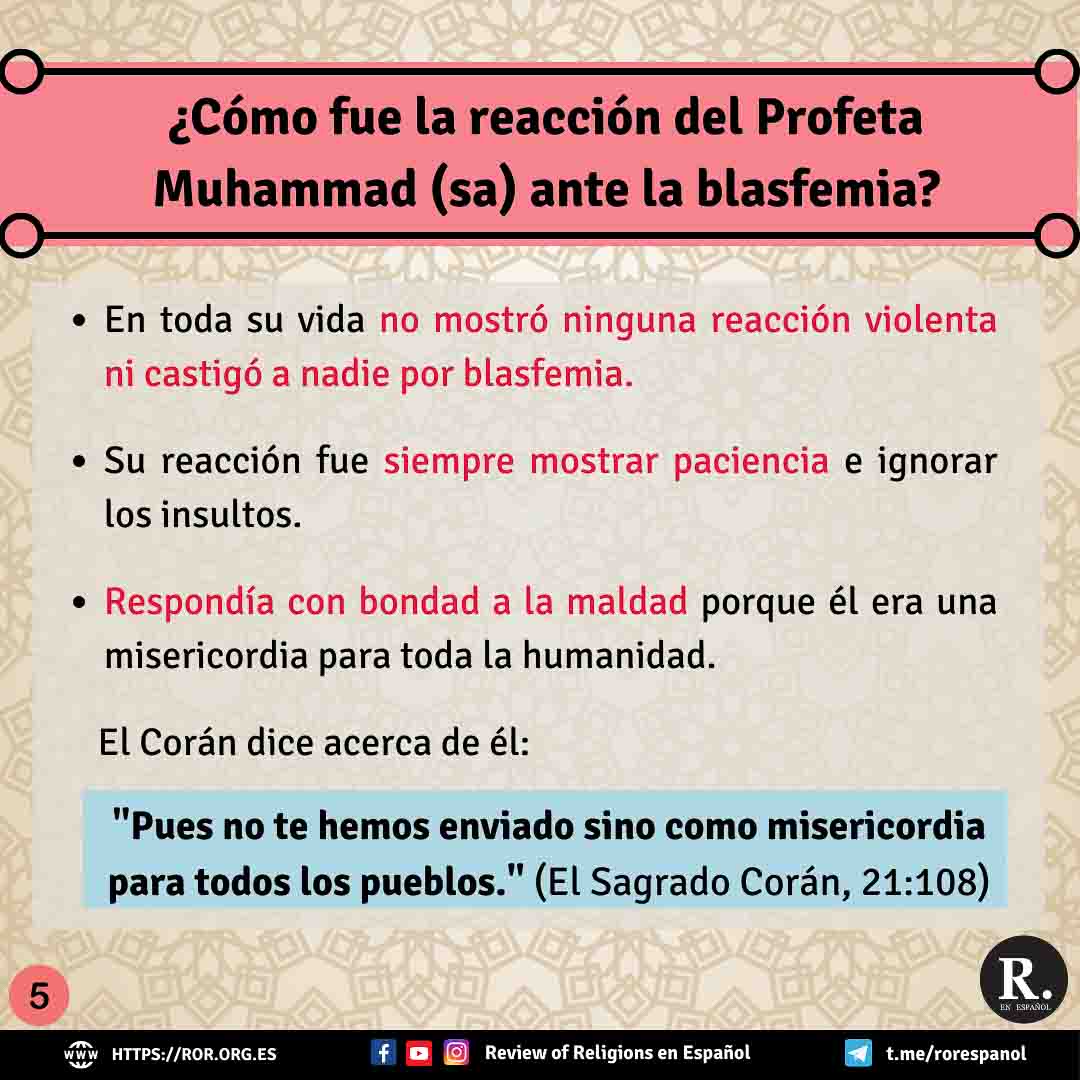 ¿Cómo fue la reacción del Profeta Muhammad (sa) ante la blasfemia?

• En toda su vida no mostró ninguna reacción violenta ni castigó a nadie por blasfemia.

• Su reacción fue siempre mostrar paciencia e ignorar los insultos.

• Respondía con bondad a la maldad porque él era una misericordia para toda la humanidad.

El Corán dice acerca de él:

"Pues no te hemos enviado sino como misericordia para todos los pueblos." (El Sagrado Corán, 21:108)

5

R. EN ESPAÑOL

HTTPS://ROR.ORG.ES

Review of Religions en Español

t.me/rorespanol